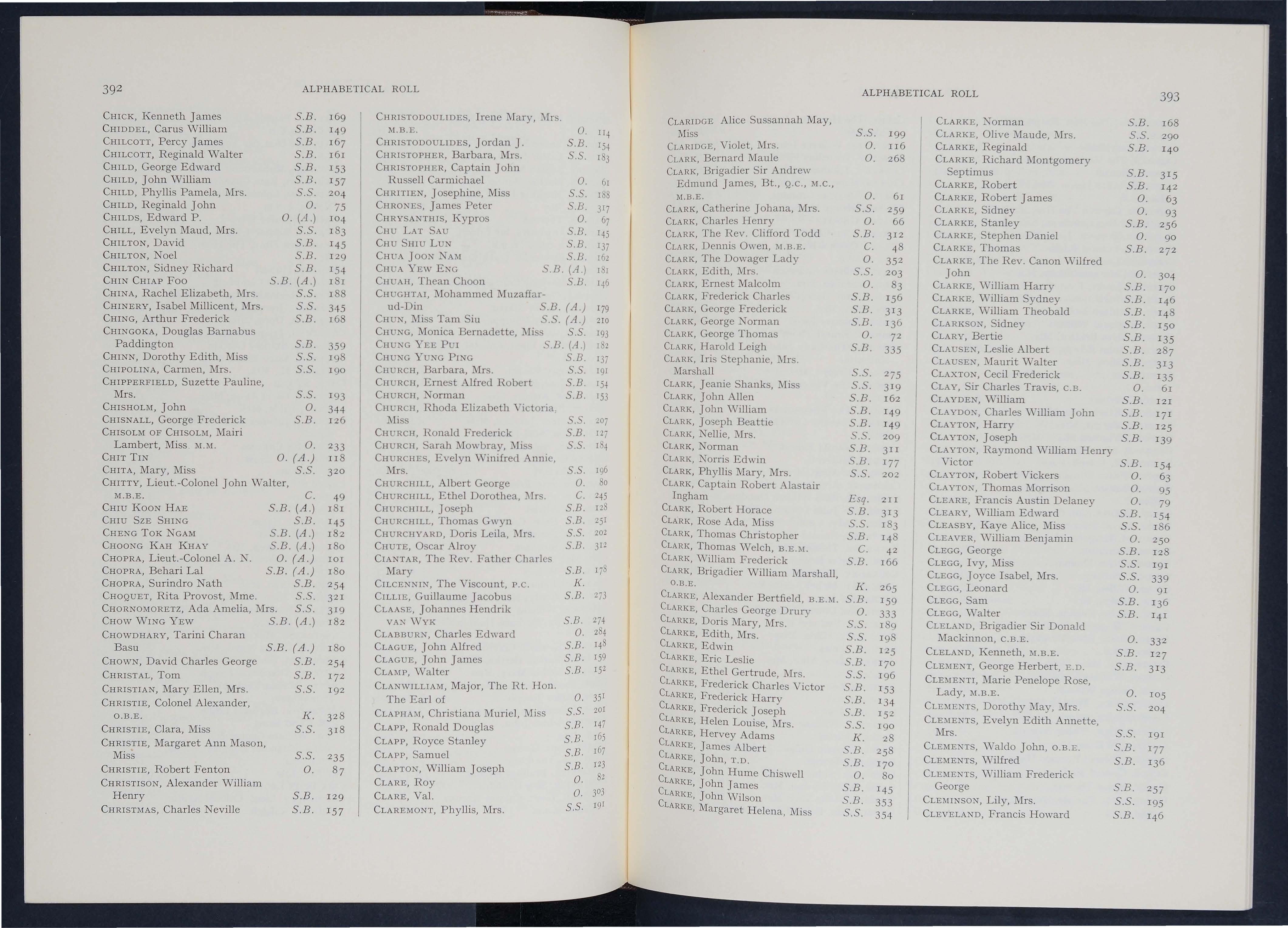 392 ALPHABETICAL ROLL

CHICK, Kenneth James S.B. 169
CHIDDEL, Carus William S.B. 149
CHILCOTT, Percy James S.B. 167
CHILCOTT, Reginald Walter S.B. 161
CHILD, George Edward S.B. 153
CHILD, John William S.B. 157
CHILD, Phyllis Pamela, Mrs. S.S. 204
CHILD, Reginald John O. 75
CHILDS, Edward P. O. (A.) 104
CHILL, Evelyn Maud, Mrs. S.S. 183
CHILTON, David S.B. 145
CHILTON, Noel S.B. 129
CHILTON, Sidney Richard S.B. 154
CHIN CHIAP FOO S.B. (A.) 181
CHINA, Rachel Elizabeth, Mrs. S.S. 188
CHINERY, Isabel Millicent, Mrs. S.S. 345
CHING, Arthur Frederick S.B. 168
CHINGOKA, Douglas Barnabus Paddington S.B. 359
CHINN, Dorothy Edith, Miss S.S. 198
CHIPOLINA, Carmen, Mrs. S.S. 190
CHIPPERFIELD, Suzette Pauline, Mrs. S.S. 193
CHISHOLM, John O. 344
CHISNALL, George Frederick S.B. 126
CHISOLM OF CHISOLM, Mairi Lambert, Miss M.M. O. 233
CHIT TIN O. (A.) 118
CHITA, Mary, Miss S.S. 320
CHITTY, Lieut.-Colonel John Walter, M.B.E. C. 49
CHIU KOON HAE S.B. (A.) 181
CHIU SZE SHING S.B. 145
CHENG TOK NGAM S.B. (A.) 182
CHOONG KAH KHAY S.B. (A.) 180
CHOPRA, Lieut.-Colonel A. N. O. (A.) 101
CHOPRA, Behari Lal S.B. (A.) 180
CHOPRA, Surindro Nath S.B. 254
CHOQUET, Rita Provost, Mme. S.S. 321
CHORNOMORETZ, Ada Amelia, Mrs. S.S. 319
CHOW WING YEW S.B. (A.) 182
CHOWDHARY, Tarini Charan Basu S.B. (A.) 180
CHOWN, David Charles George S.B. 254
CHRISTAL, Tom S.B. 172
CHRISTIAN, Mary Ellen, Mrs. S.S. 192
CHRISTIE, Colonel Alexander, O.B.E. K. 328
CHRISTIE, Clara, Miss S.S. 318
CHRISTIE, Margaret Ann Mason, Miss S.S. 235
CHRISTIE, Robert Fenton O. 87
CHRISTISON, Alexander William Henry S.B. 129
CHRISTMAS, Charles Neville S.B. 157

CHRISTODOULIDES, Irene Mary, Mrs. M.B.E. O. 114
CHRISTODOULIDES, Jordan J. S.B. 154
CHRISTOPHER, Barbara, Mrs. S.S. 183
CHRISTOPHER, Captain John Russell Carmichael O. 61
CHRITIEN, Josephine, Miss S.S. 188
CHRONES, James Peter S.B. 317
CHRYSANTHIS, Kypros O. 67
CHU LAT SAU S.B. 145
CHU SHIU LUN S.B. 137
CHUA JOON NAM S.B. 162
CHUA YEW ENG S.B. (A.) 181
CHUAH, Thean Choon S.B. 146
CHUGHTAI, Mohammed Muzaffar-ud-Din S.B. (A.) 179
CHUN, Miss Tam Siu S.S. (A.) 210
CHUNG, Monica Bernadette, Miss S.S. 193
CHUNG YEE PUI S.B. (A.) 182
CHUNG YUNG PING S.B. 137
CHURCH, Barbara, Mrs. S.S. 191
CHURCH, Ernest Alfred Robert S.B. 154
CHURCH, Norman S.B. 153
CHURCH, Rhoda Elizabeth Victoria, Miss S.S. 207
CHURCH, Ronald Frederick S.B. 127
CHURCH, Sarah Mowbray, Miss S.S. 184
CHURCHES, Evelyn Winifred Annie, Mrs. S.S. 196
CHURCHILL, Albert George O. 80
CHURCHILL, Ethel Dorothea, Mrs. C. 245
CHURCHILL, Joseph S.B. 128
CHURCHILL, Thomas Gwyn S.B. 251
CHURCHYARD, Doris Leila, Mrs. S.S. 202
CHUTE, Oscar Alroy S.B. 312
CIANTAR, The Rev. Father Charles Mary S.B. 178
CILCENNIN, The Viscount, P.C. K.
CILLIE, Guillaume Jacobus S.B. 273
CLAASE, Johannes Hendrik VAN WYK S.B. 274
CLABBURN, Charles Edward O. 284
CLAGUE, John Alfred S.B. 148
CLAGUE, John James S.B. 159
CLAMP, Walter S.B. 152
CLANWILLIAM, Major, The Rt. Hon. The Earl of O. 351
CLAPHAM, Christiana Muriel, Miss S.S. 201
CLAPP, Ronald Douglas S.B. 147
CLAPP, Royce Stanley S.B. 165
CLAPP, Samuel S.B. 167
CLAPTON, William Joseph S.B. 123
CLARE, Roy O. 82
CLARE, Val. O. 303
CLAREMONT, Phyllis, Mrs. S.S. 191

ALPHABETICAL ROLL 393

CLARIDGE Alice Sussannah May, Miss S.S. 199
CLARIDGE, Violet, Mrs. O. 116
CLARK, Bernard Maule O. 268
CLARK, Brigadier Sir Andrew Edmund James, Bt., Q.C., M.C., M.B.E. O. 61
CLARK, Catherine Johana, Mrs. S.S. 259
CLARK, Charles Henry O. 66
CLARK, The Rev. Clifford Todd S.B. 312
CLARK, Dennis Owen, M.B.E. C. 48
CLARK, The Dowager Lady O. 352
CLARK, Edith, Mrs. S.S. 203
CLARK, Ernest Malcolm O. 83
CLARK, Frederick Charles S.B. 156
CLARK, George Frederick S.B. 313
CLARK, George Norman S.B. 136
CLARK, George Thomas O. 72
CLARK, Harold Leigh S.B. 335
CLARK, Iris Stephanie, Mrs. Marshall S.S. 275
CLARK, Jeanie Shanks, Miss S.S. 319
CLARK, John Allen S.B. 162
CLARK, John William S.B. 149
CLARK, Joseph Beattie S.B. 149
CLARK, Nellie, Mrs. S.S. 209
CLARK, Norman S.B. 311
CLARK, Norris Edwin S.B. 177
CLARK, Phyllis Mary, Mrs. S.S. 202
CLARK, Captain Robert Alastair Ingham Esq. 211
CLARK, Robert Horace S.B. 313
CLARK, Rose Ada, Miss S.S. 183
CLARK, Thomas Christopher S.B. 148
CLARK, Thomas Welch, B.E.M. C. 42
CLARK, William Frederick S.B. 166
CLARK, Brigadier William Marshall, O.B.E. K. 265
CLARKE, Alexander Bertfield, B.E.M. S.B. 159
CLARKE, Charles George Drury O. 333
CLARKE, Doris Mary, Mrs. S.S. 189
CLARKE, Edith, Mrs. S.S. 198
CLARKE, Edwin S.B. 125
CLARKE, Eric Leslie S.B. 170
CLARKE, Ethel Gertrude, Mrs. S.S. 196
CLARKE, Frederick Charles Victor S.B. 153
CLARKE, Frederick Harry S.B. 134
CLARKE, Frederick Joseph S.B. 152
CLARKE, Helen Louise, Mrs. S.S. 190
CLARKE, Hervey Adams K. 28
CLARKE, James Albert S.B. 258
CLARKE, John, T.D. S.B. 170
CLARKE, John Hume Chiswell O. 80
CLARKE, John James S.B. 145
CLARKE, John Wilson S.B. 353
CLARKE, Margaret Helena, Miss S.S. 354

CLARKE, Norman S.B. 168
CLARKE, Olive Maude, Mrs. S.S. 290
CLARKE, Reginald S.B. 140
CLARKE, Richard Montgomery Septimus S.B. 315
CLARKE, Robert S.B. 142
CLARKE, Robert James O. 63
CLARKE, Sidney O. 93
CLARKE, Stanley S.B. 256
CLARKE, Stephen Daniel O. 90
CLARKE, Thomas S.B. 272
CLARKE, The Rev. Canon Wilfred John O. 304
CLARKE, William Harry S.B. 170
CLARKE, William Sydney S.B. 146
CLARKE, William Theobald S.B. 148
CLARKSON, Sidney S.B. 150
CLARY, Bertie S.B. 135
CLAUSEN, Leslie Albert S.B. 287
CLAUSEN, Maurit Walter S.B. 313
CLAXTON, Cecil Frederick S.B. 135
CLAY, Sir Charles Travis, C.B. O. 61
CLAYDEN, William S.B. 121
CLAYDON, Charles William John S.B. 171
CLAYTON, Harry S.B. 125
CLAYTON, Joseph S.B. 139
CLAYTON, Raymond William Henry Victor S.B. 154
CLAYTON, Robert Vickers O. 63
CLAYTON, Thomas Morrison O. 95
CLEARE, Francis Austin Delaney O. 79
CLEARY, William Edward S.B. 154
CLEASBY, Kaye Alice, Miss S.S. 186
CLEAVER, William Benjamin O. 250
CLEGG, George S.B. 128
CLEGG, Ivy, Miss S.S. 191
CLEGG, Joyce Isabel, Mrs. S.S. 339
CLEGG, Leonard O. 91
CLEGG, Sam S.B. 136
CLEGG, Walter S.B. 141
CLELAND, Brigadier Sir Donald Mackinnon, C.B.E. O. 332
CLELAND, Kenneth, M.B.E. S.B. 127
CLEMENT, George Herbert, E.D. S.B. 313
CLEMENTI, Marie Penelope Rose, Lady, M.B.E. O. 105
CLEMENTS, Dorothy May, Mrs. S.S. 204
CLEMENTS, Evelyn Edith Annette, Mrs. S.S. 191
CLEMENTS, Waldo John, O.B.E. S.B. 177
CLEMENTS, Wilfred S.B. 136
CLEMENTS, William Frederick George S.B. 257
CLEMINSON, Lily, Mrs. S.S. 195
CLEVELAND, Francis Howard S.B. 146